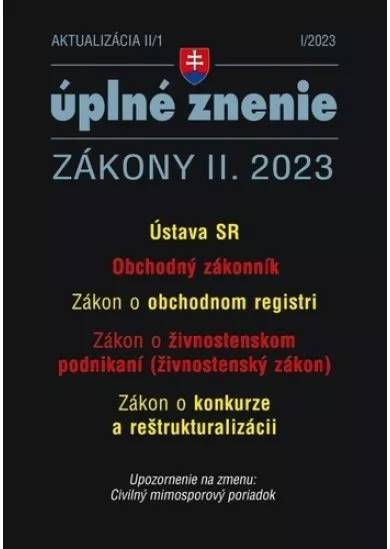 AKTUALIZÁCIA II/1

I/2023

úplné znenie

ZÁKONY II. 2023

Ústava SR

Obchodný zákonník

Zákon o obchodnom registri

Zákon o živnostenskom podnikaní (živnostenský zákon)

Zákon o konkurze a reštrukturalizácii

Upozornenie na zmenu:
Civilný mimosporový poriadok